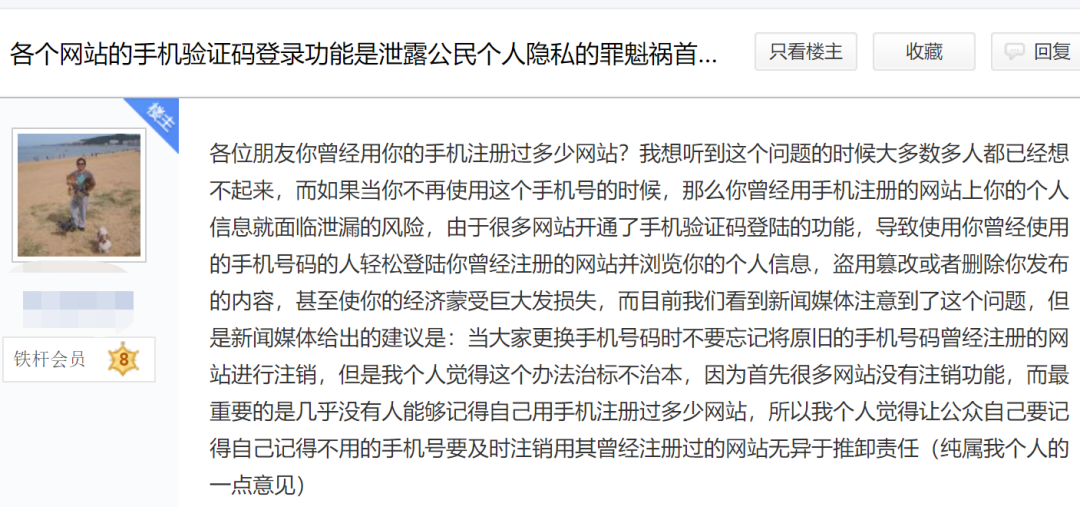 各个网站的手机验证码登录功能是泄露公民个人隐私的罪魁祸首...

只看楼主

收藏

回复

楼主

铁杆会员 8

各位朋友你曾经用你的手机注册过多少网站？我想听到这个问题的时候大多数多人都已经想不起来，而如果当你不再使用这个手机号的时候，那么你曾经用手机注册的网站上你的个人信息就面临泄漏的风险，由于很多网站开通了手机验证码登陆的功能，导致使用你曾经使用的手机号码的人轻松登陆你曾经注册的网站并浏览你的个人信息，盗用篡改或者删除你发布的内容，甚至使你的经济蒙受巨大发损失，而目前我们看到新闻媒体注意到了这个问题，但是新闻媒体给出的建议是：当大家更换手机号码时不要忘记将原旧的手机号码曾经注册的网站进行注销，但是我个人觉得这个办法治标不治本，因为首先很多网站没有注销功能，而最重要的是几乎没有人能够记得自己用手机注册过多少网站，所以我个人觉得让公众自己要记得自己记得不用的手机号要及时注销用其曾经注册过的网站无异于推卸责任（纯属我个人的一点意见）